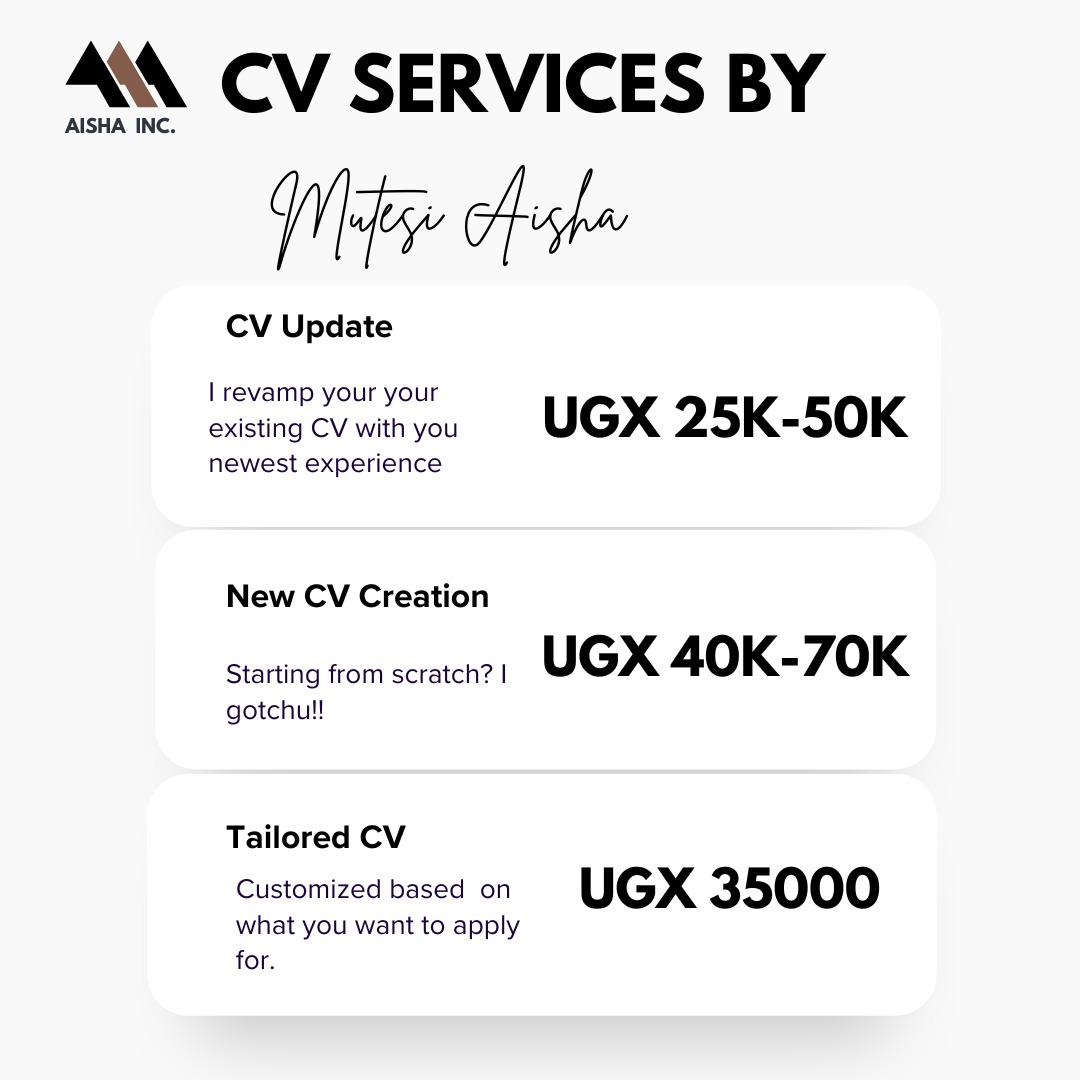 AISHA INC.

CV SERVICES BY

Mutesi Aisha

CV Update

I revamp your your existing CV with you newest experience

UGX 25K-50K

New CV Creation

Starting from scratch? I gotchu!!

UGX 40K-70K

Tailored CV

Customized based on what you want to apply for.

UGX 35000